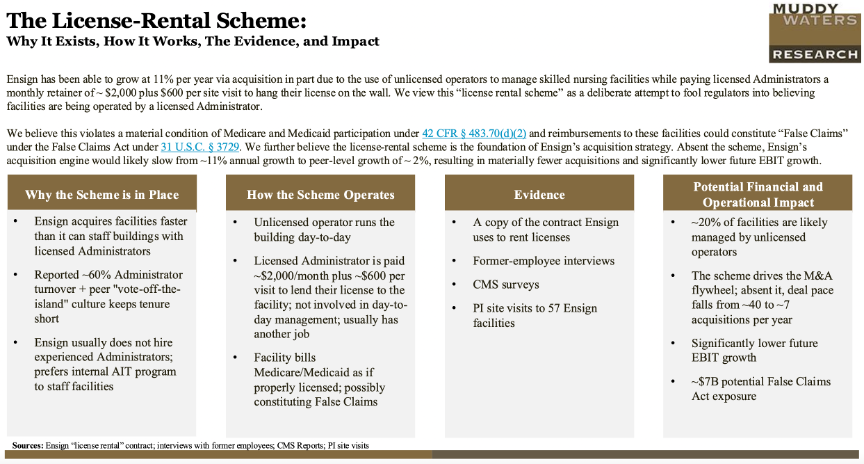 The License-Rental Scheme:
Why It Exists, How It Works, The Evidence, and Impact

MUDDY WATERS RESEARCH

Ensign has been able to grow at 11% per year via acquisition in part due to the use of unlicensed operators to manage skilled nursing facilities while paying licensed Administrators a monthly retainer of ~ $2,000 plus $600 per site visit to hang their license on the wall. We view this "license rental scheme" as a deliberate attempt to fool regulators into believing facilities are being operated by a licensed Administrator.

We believe this violates a material condition of Medicare and Medicaid participation under 42 CFR § 483.70(d)(2) and reimbursements to these facilities could constitute "False Claims" under the False Claims Act under 31 U.S.C. § 3729. We further believe the license-rental scheme is the foundation of Ensign's acquisition strategy. Absent the scheme, Ensign's acquisition engine would likely slow from ~11% annual growth to peer-level growth of ~ 2%, resulting in materially fewer acquisitions and significantly lower future EBIT growth.

Why the Scheme is in Place
• Ensign acquires facilities faster than it can staff buildings with licensed Administrators
• Reported ~60% Administrator turnover + peer "vote-off-the-island" culture keeps tenure short
• Ensign usually does not hire experienced Administrators; prefers internal AIT program to staff facilities

How the Scheme Operates
• Unlicensed operator runs the building day-to-day
• Licensed Administrator is paid ~$2,000/month plus ~$600 per visit to lend their license to the facility; not involved in day-to-day management; usually has another job
• Facility bills Medicare/Medicaid as if properly licensed; possibly constituting False Claims

Evidence
• A copy of the contract Ensign uses to rent licenses
• Former-employee interviews
• CMS surveys
• PI site visits to 57 Ensign facilities

Potential Financial and Operational Impact
• ~20% of facilities are likely managed by unlicensed operators
• The scheme drives the M&A flywheel; absent it, deal pace falls from ~40 to ~7 acquisitions per year
• Significantly lower future EBIT growth
• ~$7B potential False Claims Act exposure

Sources: Ensign "license rental" contract; interviews with former employees; CMS Reports; PI site visits